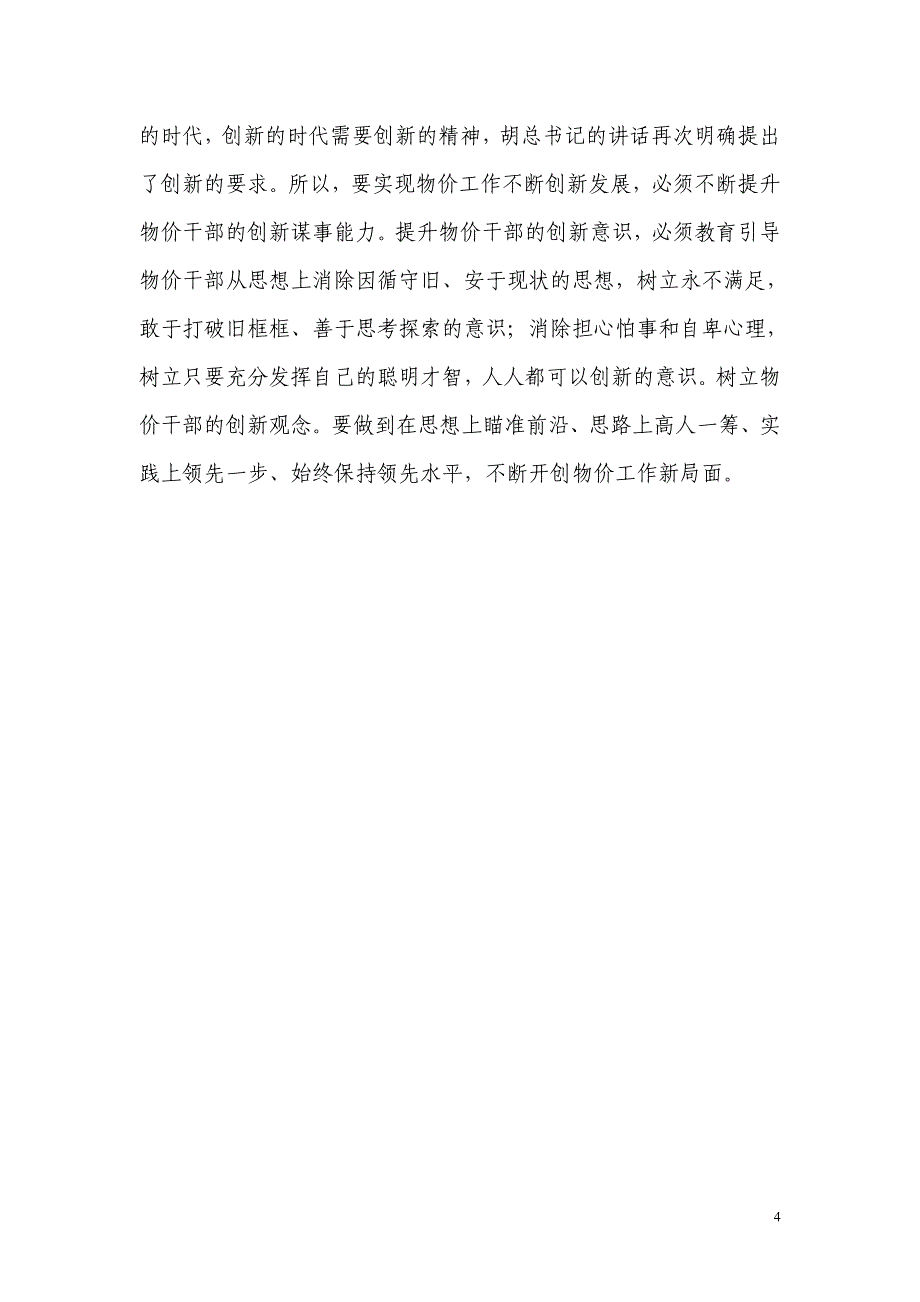 的时代，创新的时代需要创新的精神，胡总书记的讲话再次明确提出了创新的要求。所以，要实现物价工作不断创新发展，必须不断提升物价干部的创新谋事能力。提升物价干部的创新意识，必须教育引导物价干部从思想上消除因循守旧、安于现状的思想，树立永不满足，敢于打破旧框框、善于思考探索的意识；消除担心怕事和自卑心理，树立只要充分发挥自己的聪明才智，人人都可以创新的意识。树立物价干部的创新观念。要做到在思想上瞄准前沿、思路上高人一筹、实践上领先一步、始终保持领先水平，不断开创物价工作新局面。

4